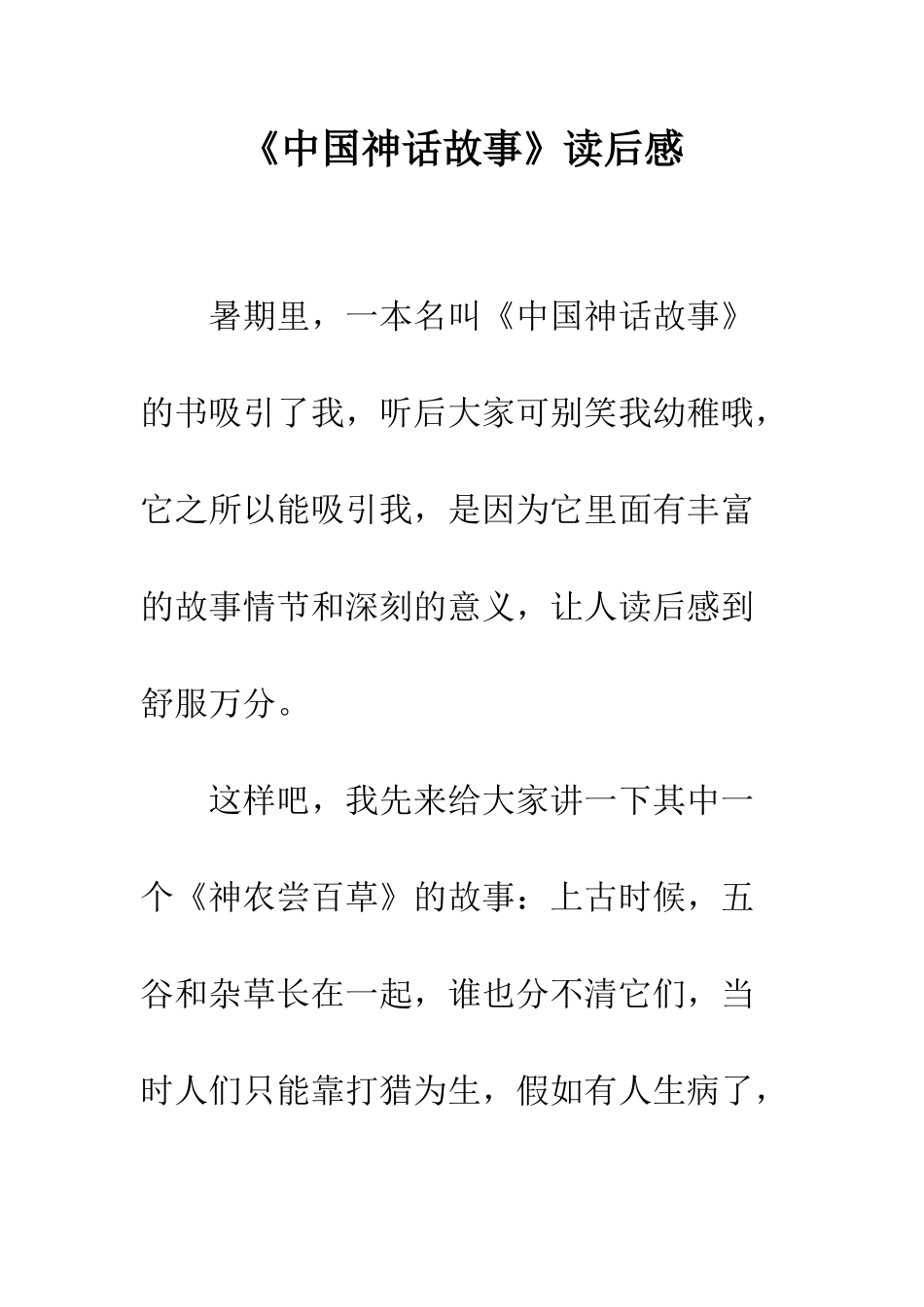 《中国神话故事》读后感

暑期里，一本名叫《中国神话故事》的书吸引了我，听后大家可别笑我幼稚哦，它之所以能吸引我，是因为它里面有丰富的故事情节和深刻的意义，让人读后感到舒服万分。

这样吧，我先来给大家讲一下其中一个《神农尝百草》的故事：上古时候，五谷和杂草长在一起，谁也分不清它们，当时人们只能靠打猎为生，假如有人生病了，